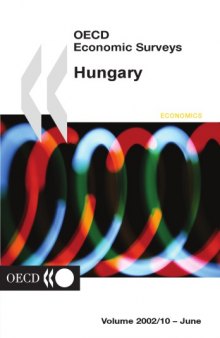 OECD
Economic Surveys

Hungary

ECONOMICS

OECD

Volume 2002/10 – June